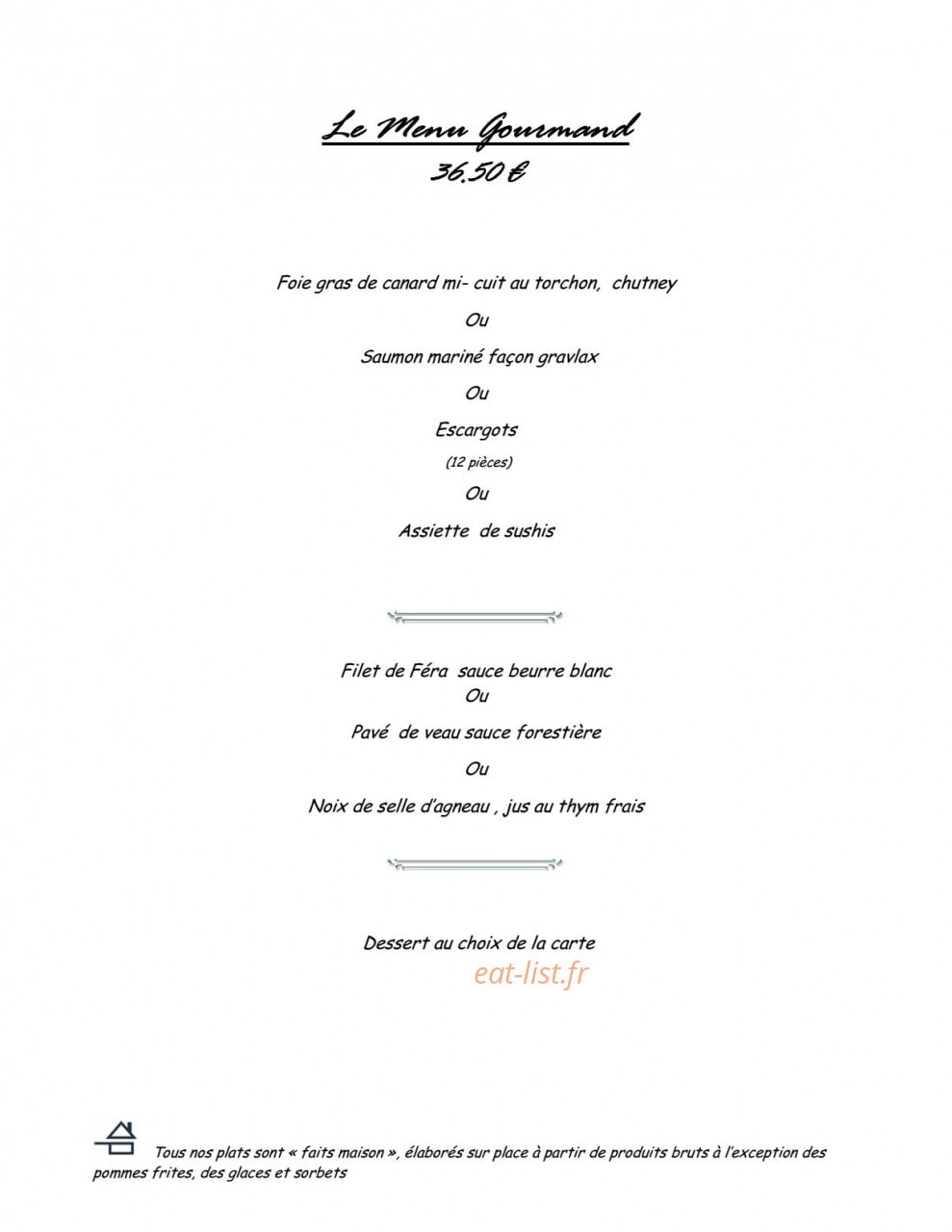 Le Menu Gourmand
36.50 €

Foie gras de canard mi- cuit au torchon, chutney

Ou

Saumon mariné façon gravlax

Ou

Escargots
(12 pièces)

Ou

Assiette de sushis

Filet de Féra sauce beurre blanc
Ou

Pavé de veau sauce forestière

Ou

Noix de selle d'agneau , jus au thym frais

Dessert au choix de la carte

eat-list.fr

Tous nos plats sont « faits maison », élaborés sur place à partir de produits bruts à l'exception des pommes frites, des glaces et sorbets